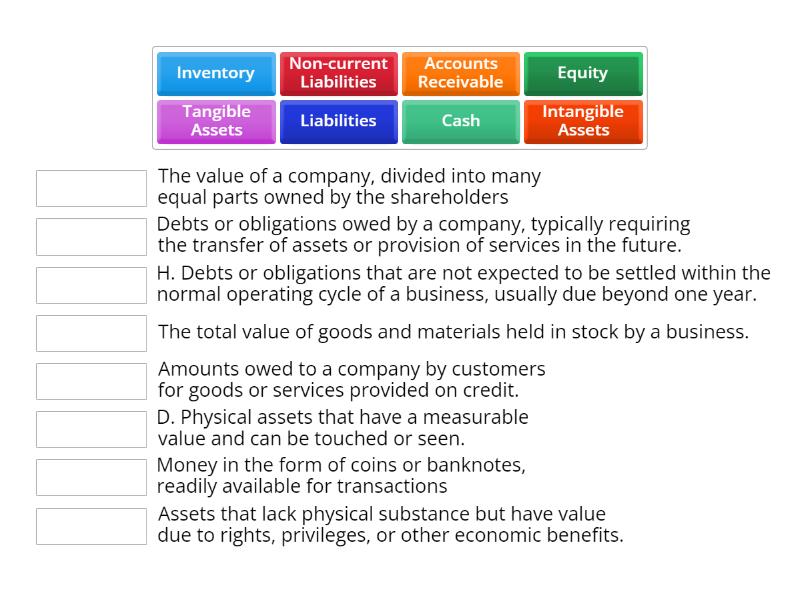 Inventory
Non-current Liabilities
Accounts Receivable
Equity
Tangible Assets
Liabilities
Cash
Intangible Assets

The value of a company, divided into many equal parts owned by the shareholders

Debts or obligations owed by a company, typically requiring the transfer of assets or provision of services in the future.

H. Debts or obligations that are not expected to be settled within the normal operating cycle of a business, usually due beyond one year.

The total value of goods and materials held in stock by a business.

Amounts owed to a company by customers for goods or services provided on credit.

D. Physical assets that have a measurable value and can be touched or seen.

Money in the form of coins or banknotes, readily available for transactions

Assets that lack physical substance but have value due to rights, privileges, or other economic benefits.